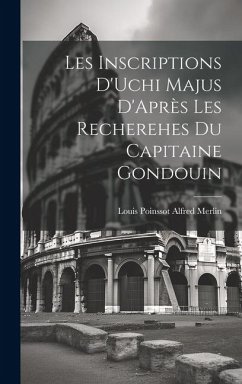 Les Inscriptions D'Uchi Majus D'Après Les Recherehes Du Capitaine Gondouin

Louis Poinssot Alfred Merlin